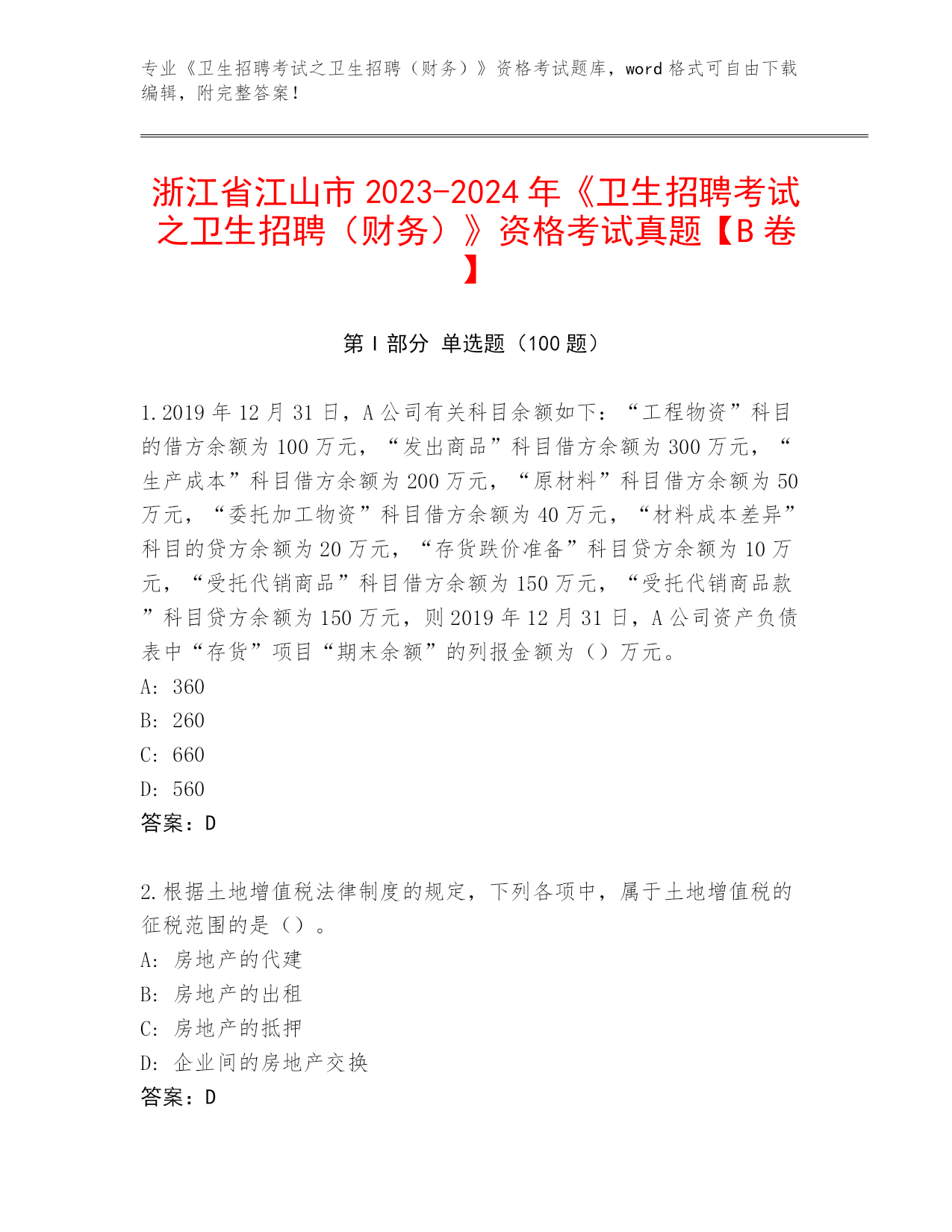 专业《卫生招聘考试之卫生招聘（财务）》资格考试题库，word 格式可自由下载编辑，附完整答案！

浙江省江山市 2023-2024 年《卫生招聘考试之卫生招聘（财务）》资格考试真题【B 卷】

第 I 部分 单选题（100 题）

1.2019 年 12 月 31 日，A 公司有关科目余额如下：“工程物资”科目的借方余额为 100 万元，“发出商品”科目借方余额为 300 万元，“生产成本”科目借方余额为 200 万元，“原材料”科目借方余额为 50 万元，“委托加工物资”科目借方余额为 40 万元，“材料成本差异”科目的贷方余额为 20 万元，“存货跌价准备”科目贷方余额为 10 万元，“受托代销商品”科目借方余额为 150 万元，“受托代销商品款”科目贷方余额为 150 万元，则 2019 年 12 月 31 日，A 公司资产负债表中“存货”项目“期末余额”的列报金额为（）万元。
A: 360
B: 260
C: 660
D: 560
答案：D

2.根据土地增值税法律制度的规定，下列各项中，属于土地增值税的征税范围的是（）。
A: 房地产的代建
B: 房地产的出租
C: 房地产的抵押
D: 企业间的房地产交换
答案：D